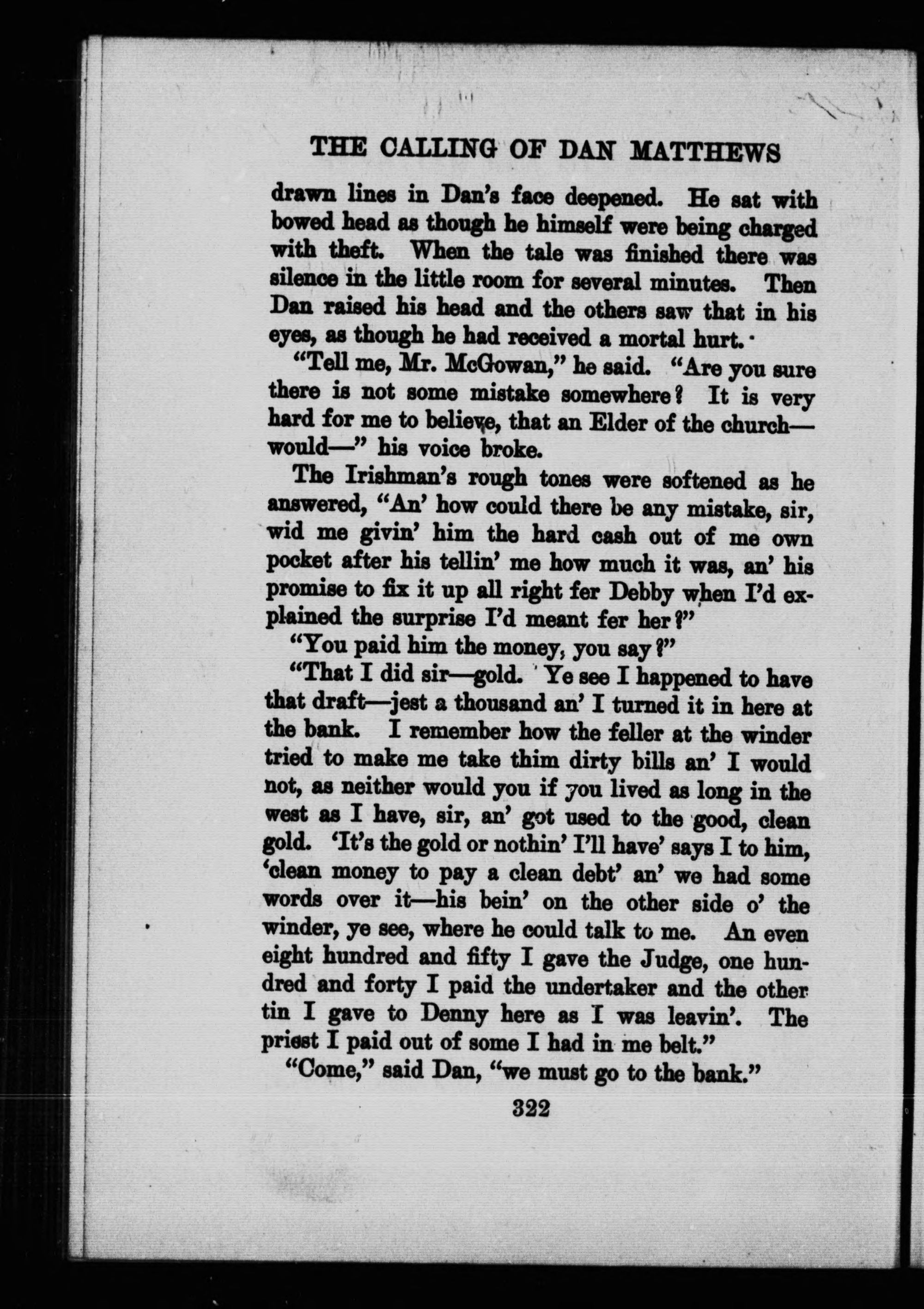 THE CALLING OF DAN MATTHEWS

drawn lines in Dan's face deepened. He sat with bowed head as though he himself were being charged with theft. When the tale was finished there was silence in the little room for several minutes. Then Dan raised his head and the others saw that in his eyes, as though he had received a mortal hurt.

"Tell me, Mr. McGowan," he said. "Are you sure there is not some mistake somewhere? It is very hard for me to believe, that an Elder of the church—would—" his voice broke.

The Irishman's rough tones were softened as he answered, "An' how could there be any mistake, sir, wid me givin' him the hard cash out of me own pocket after his tellin' me how much it was, an' his promise to fix it up all right fer Debby when I'd explained the surprise I'd meant fer her?"

"You paid him the money, you say?"

"That I did sir—gold. Ye see I happened to have that draft—jest a thousand an' I turned it in here at the bank. I remember how the feller at the winder tried to make me take thim dirty bills an' I would not, as neither would you if you lived as long in the west as I have, sir, an' got used to the good, clean gold. 'It's the gold or nothin' I'll have' says I to him, 'clean money to pay a clean debt' an' we had some words over it—his bein' on the other side o' the winder, ye see, where he could talk to me. An even eight hundred and fifty I gave the Judge, one hundred and forty I paid the undertaker and the other tin I gave to Denny here as I was leavin'. The priest I paid out of some I had in me belt."

"Come," said Dan, "we must go to the bank."

322